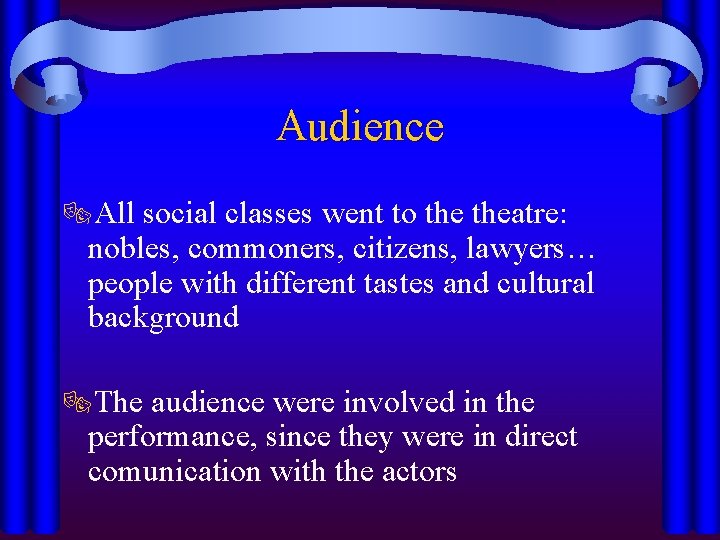 Audience

All social classes went to the theatre: nobles, commoners, citizens, lawyers… people with different tastes and cultural background

The audience were involved in the performance, since they were in direct comunication with the actors